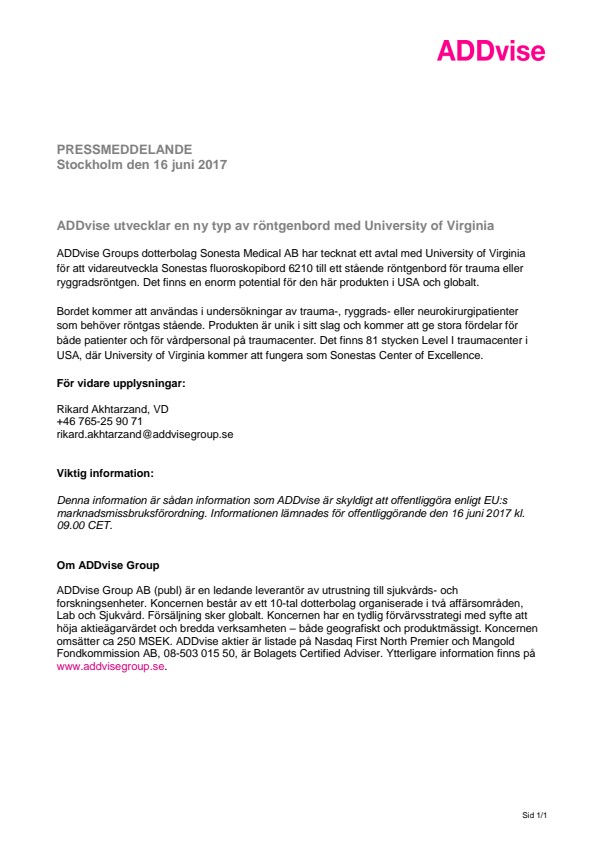 ADDvise

PRESSMEDDELANDE
Stockholm den 16 juni 2017

ADDvise utvecklar en ny typ av röntgenbord med University of Virginia

ADDvise Groups dotterbolag Sonesta Medical AB har tecknat ett avtal med University of Virginia för att vidareutveckla Sonestas fluoroskopibord 6210 till ett stående röntgenbord för trauma eller ryggradsröntgen. Det finns en enorm potential för den här produkten i USA och globalt.

Bordet kommer att användas i undersökningar av trauma-, ryggrads- eller neurokirurgipatienter som behöver röntgas stående. Produkten är unik i sitt slag och kommer att ge stora fördelar för både patienter och för vårdpersonal på traumacenter. Det finns 81 stycken Level I traumacenter i USA, där University of Virginia kommer att fungera som Sonestas Center of Excellence.

För vidare upplysningar:

Rikard Akhtarzand, VD
+46 765-25 90 71
rikard.akhtarzand@addvisegroup.se

Viktig information:

Denna information är sådan information som ADDvise är skyldigt att offentliggöra enligt EU:s marknadsmissbruksförordning. Informationen lämnades för offentliggörande den 16 juni 2017 kl. 09.00 CET.

Om ADDvise Group

ADDvise Group AB (publ) är en ledande leverantör av utrustning till sjukvårds- och forskningsenheter. Koncernen består av ett 10-tal dotterbolag organiserade i två affärsområden, Lab och Sjukvård. Försäljning sker globalt. Koncernen har en tydlig förvärvsstrategi med syfte att höja aktieägarvärdet och bredda verksamheten – både geografiskt och produktmässigt. Koncernen omsätter ca 250 MSEK. ADDvise aktier är listade på Nasdaq First North Premier och Mangold Fondkommission AB, 08-503 015 50, är Bolagets Certified Adviser. Ytterligare information finns på www.addvisegroup.se.

Sid 1/1